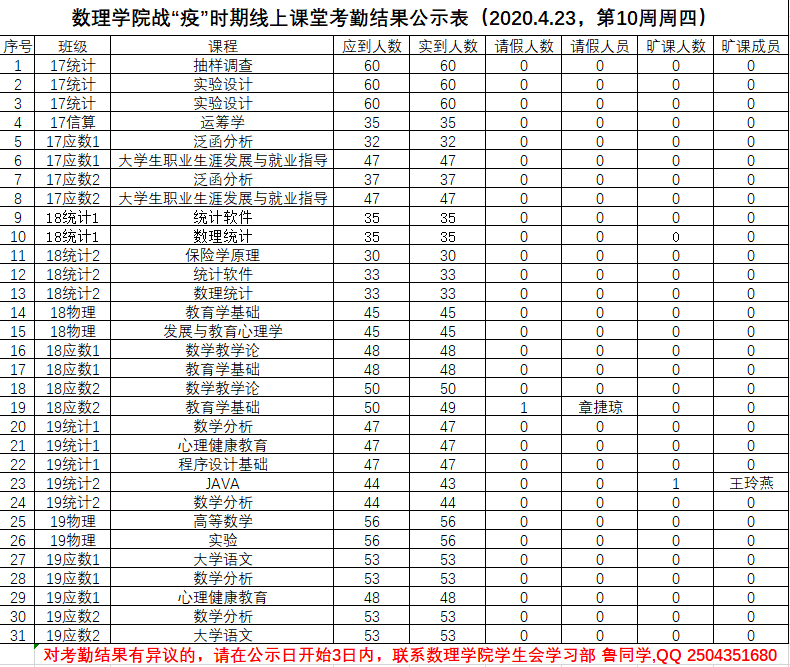 数理学院战“疫”时期线上课堂考勤结果公示表（2020.4.23，第10周周四）

| 序号 | 班级 | 课程 | 应到人数 | 实到人数 | 请假人数 | 请假人员 | 旷课人数 | 旷课成员 |
|---|---|---|---|---|---|---|---|---|
| 1 | 17统计 | 抽样调查 | 60 | 60 | 0 | 0 | 0 | 0 |
| 2 | 17统计 | 实验设计 | 60 | 60 | 0 | 0 | 0 | 0 |
| 3 | 17统计 | 实验设计 | 60 | 60 | 0 | 0 | 0 | 0 |
| 4 | 17信算 | 运筹学 | 35 | 35 | 0 | 0 | 0 | 0 |
| 5 | 17应数1 | 泛函分析 | 32 | 32 | 0 | 0 | 0 | 0 |
| 6 | 17应数1 | 大学生职业生涯发展与就业指导 | 47 | 47 | 0 | 0 | 0 | 0 |
| 7 | 17应数2 | 泛函分析 | 37 | 37 | 0 | 0 | 0 | 0 |
| 8 | 17应数2 | 大学生职业生涯发展与就业指导 | 47 | 47 | 0 | 0 | 0 | 0 |
| 9 | 18统计1 | 统计软件 | 35 | 35 | 0 | 0 | 0 | 0 |
| 10 | 18统计1 | 数理统计 | 35 | 35 | 0 | 0 | 0 | 0 |
| 11 | 18统计2 | 保险学原理 | 30 | 30 | 0 | 0 | 0 | 0 |
| 12 | 18统计2 | 统计软件 | 33 | 33 | 0 | 0 | 0 | 0 |
| 13 | 18统计2 | 数理统计 | 33 | 33 | 0 | 0 | 0 | 0 |
| 14 | 18物理 | 教育学基础 | 45 | 45 | 0 | 0 | 0 | 0 |
| 15 | 18物理 | 发展与教育心理学 | 45 | 45 | 0 | 0 | 0 | 0 |
| 16 | 18应数1 | 数学教学论 | 48 | 48 | 0 | 0 | 0 | 0 |
| 17 | 18应数1 | 教育学基础 | 48 | 48 | 0 | 0 | 0 | 0 |
| 18 | 18应数2 | 数学教学论 | 50 | 50 | 0 | 0 | 0 | 0 |
| 19 | 18应数2 | 教育学基础 | 50 | 49 | 1 | 章捷琼 | 0 | 0 |
| 20 | 19统计1 | 数学分析 | 47 | 47 | 0 | 0 | 0 | 0 |
| 21 | 19统计1 | 心理健康教育 | 47 | 47 | 0 | 0 | 0 | 0 |
| 22 | 19统计1 | 程序设计基础 | 47 | 47 | 0 | 0 | 0 | 0 |
| 23 | 19统计2 | JAVA | 44 | 43 | 0 | 0 | 1 | 王玲燕 |
| 24 | 19统计2 | 数学分析 | 44 | 44 | 0 | 0 | 0 | 0 |
| 25 | 19物理 | 高等数学 | 56 | 56 | 0 | 0 | 0 | 0 |
| 26 | 19物理 | 实验 | 56 | 56 | 0 | 0 | 0 | 0 |
| 27 | 19应数1 | 大学语文 | 53 | 53 | 0 | 0 | 0 | 0 |
| 28 | 19应数1 | 数学分析 | 53 | 53 | 0 | 0 | 0 | 0 |
| 29 | 19应数1 | 心理健康教育 | 48 | 48 | 0 | 0 | 0 | 0 |
| 30 | 19应数2 | 数学分析 | 53 | 53 | 0 | 0 | 0 | 0 |
| 31 | 19应数2 | 大学语文 | 53 | 53 | 0 | 0 | 0 | 0 |

对考勤结果有异议的，请在公示日开始3日内，联系数理学院学生会学习部 鲁同学,QQ 2504351680